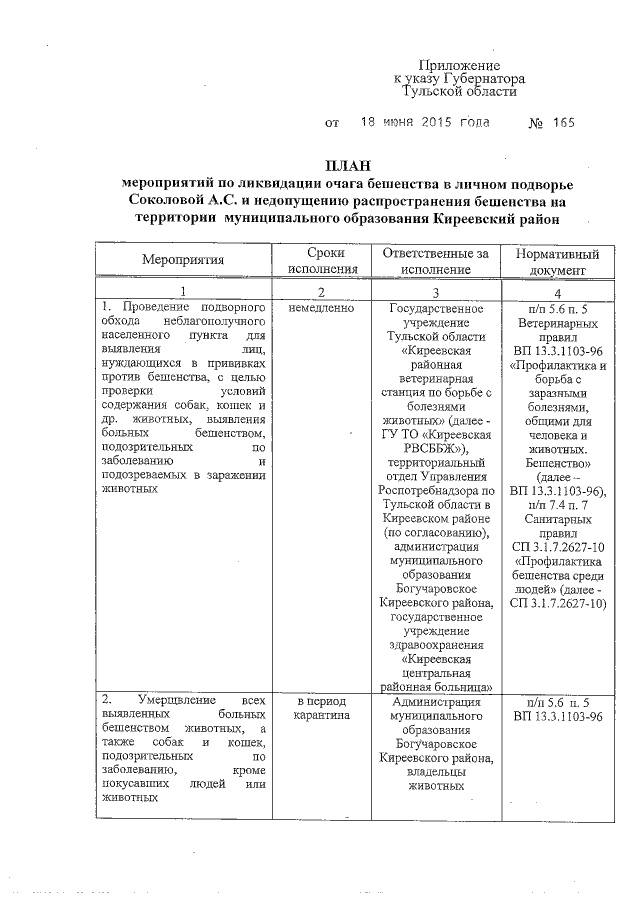 Приложение
к указу Губернатора
Тульской области

от 18 июня 2015 года № 165

ПЛАН
мероприятий по ликвидации очага бешенства в личном подворье Соколовой А.С. и недопущению распространения бешенства на территории муниципального образования Киреевский район

| Мероприятия | Сроки исполнения | Ответственные за исполнение | Нормативный документ |
|---|---|---|---|
| 1 | 2 | 3 | 4 |
| 1. Проведение подворного обхода неблагополучного населенного пункта для выявления лиц, нуждающихся в прививках против бешенства, с целью проверки условий содержания собак, кошек и др. животных, выявления больных бешенством, подозрительных по заболеванию и подозреваемых в заражении животных | немедленно | Государственное учреждение Тульской области «Киреевская районная ветеринарная станция по борьбе с болезнями животных» (далее - ГУ ТО «Киреевская РВСББЖ»), территориальный отдел Управления Роспотребнадзора по Тульской области в Киреевском районе (по согласованию), администрация муниципального образования Богучаровское Киреевского района, государственное учреждение здравоохранения «Киреевская центральная районная больница» | п/п 5.6 п. 5 Ветеринарных правил ВП 13.3.1103-96 «Профилактика и борьба с заразными болезнями, общими для человека и животных. Бешенство» (далее – ВП 13.3.1103-96), п/п 7.4 п. 7 Санитарных правил СП 3.1.7.2627-10 «Профилактика бешенства среди людей» (далее - СП 3.1.7.2627-10) |
| 2. Умерщвление всех выявленных больных бешенством животных, а также собак и кошек, подозрительных по заболеванию, кроме покусавших людей или животных | в период карантина | Администрация муниципального образования Богучаровское Киреевского района, владельцы животных | п/п 5.6 п. 5 ВП 13.3.1103-96 |